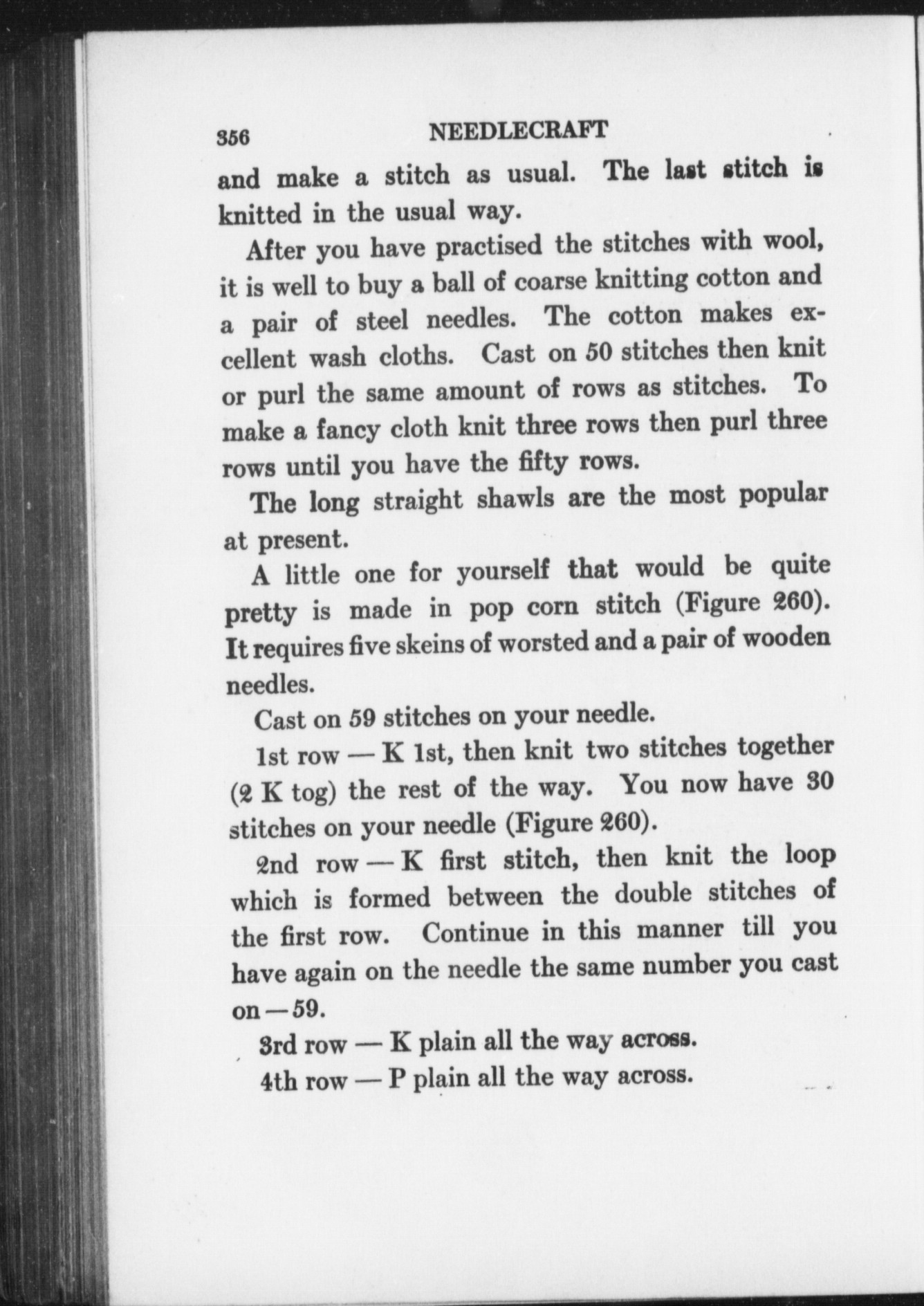 356 NEEDLECRAFT

and make a stitch as usual. The last stitch is knitted in the usual way.

After you have practised the stitches with wool, it is well to buy a ball of coarse knitting cotton and a pair of steel needles. The cotton makes excellent wash cloths. Cast on 50 stitches then knit or purl the same amount of rows as stitches. To make a fancy cloth knit three rows then purl three rows until you have the fifty rows.

The long straight shawls are the most popular at present.

A little one for yourself that would be quite pretty is made in pop corn stitch (Figure 260). It requires five skeins of worsted and a pair of wooden needles.

Cast on 59 stitches on your needle.

1st row — K 1st, then knit two stitches together (2 K tog) the rest of the way. You now have 30 stitches on your needle (Figure 260).

2nd row — K first stitch, then knit the loop which is formed between the double stitches of the first row. Continue in this manner till you have again on the needle the same number you cast on — 59.

3rd row — K plain all the way across.

4th row — P plain all the way across.